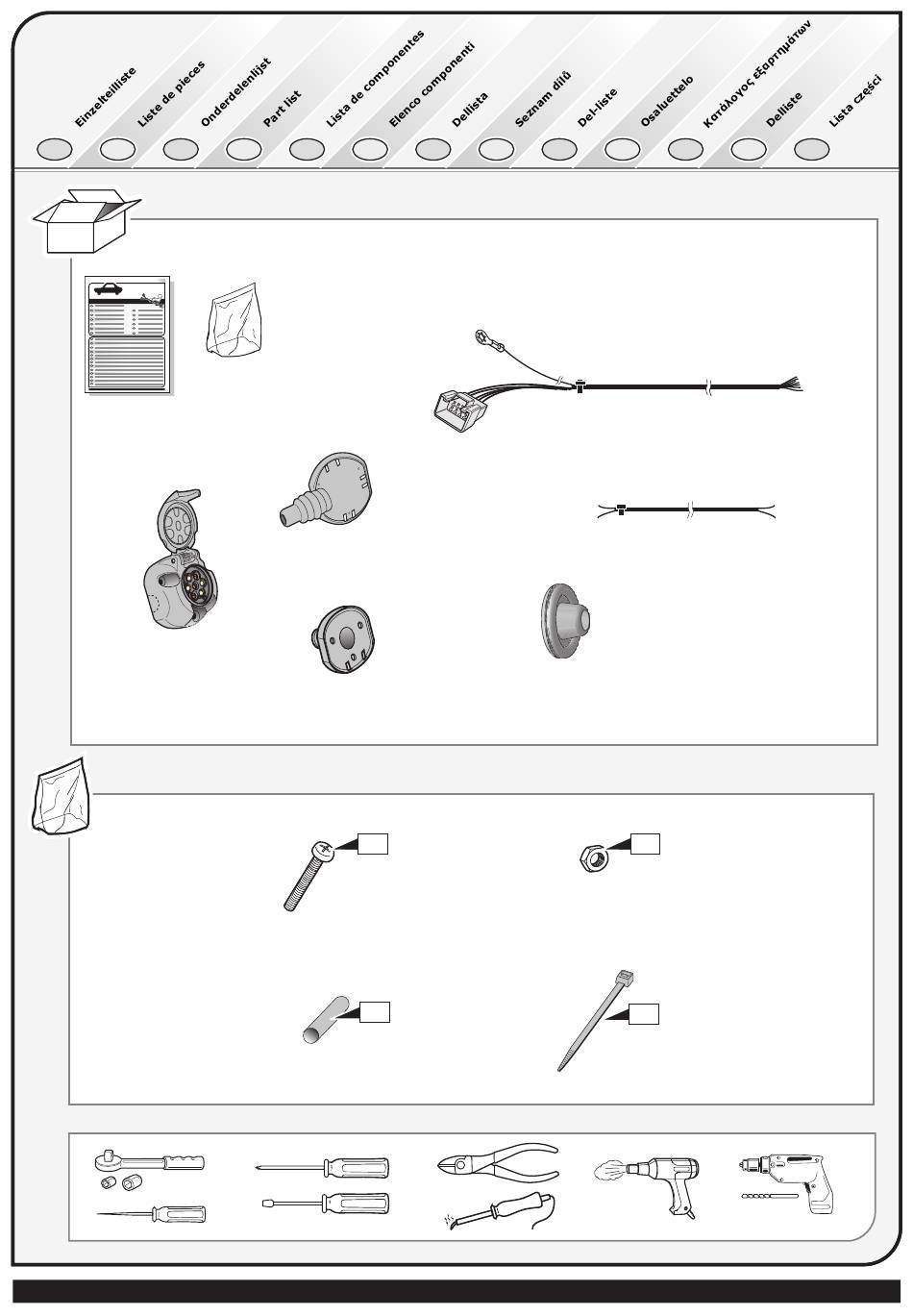 Einzelteilliste
Liste de pieces
Onderdelenlijst
Part list
Lista de componentes
Elenco componenti
Dellista
Seznam dílů
Del-liste
Osaluettelo
Κατάλογος εξαρτημάτων
Delliste
Lista części